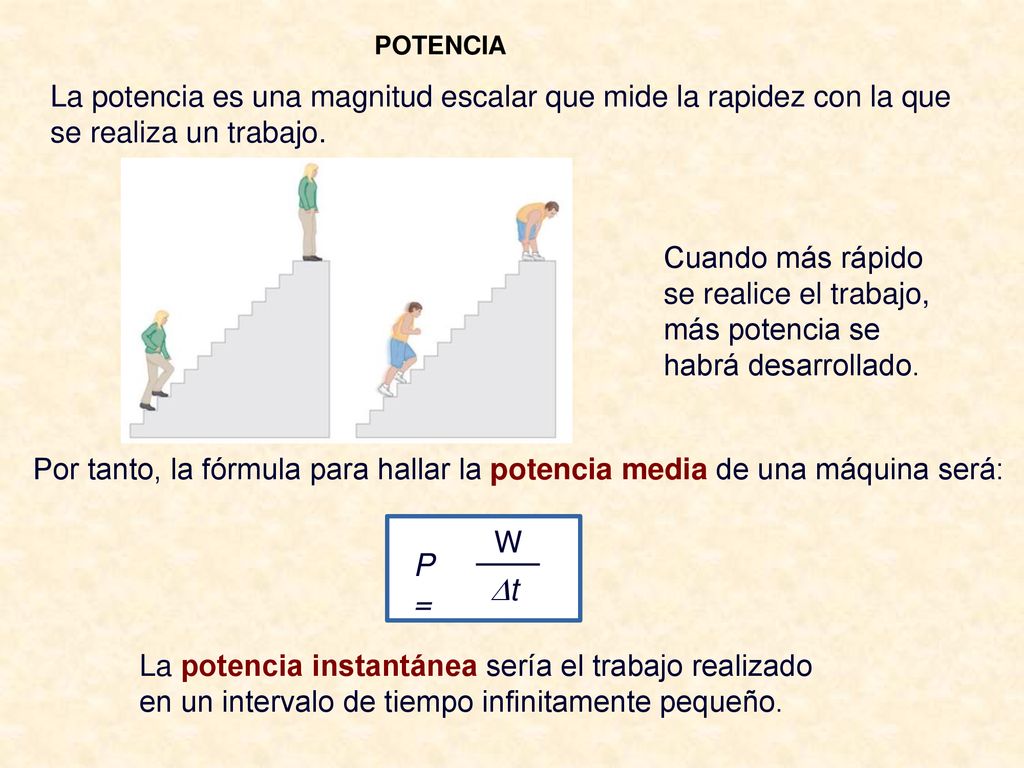 POTENCIA

La potencia es una magnitud escalar que mide la rapidez con la que se realiza un trabajo.

Cuando más rápido se realice el trabajo, más potencia se habrá desarrollado.

Por tanto, la fórmula para hallar la potencia media de una máquina será:

$P = \frac{W}{\Delta t}$

La potencia instantánea sería el trabajo realizado en un intervalo de tiempo infinitamente pequeño.